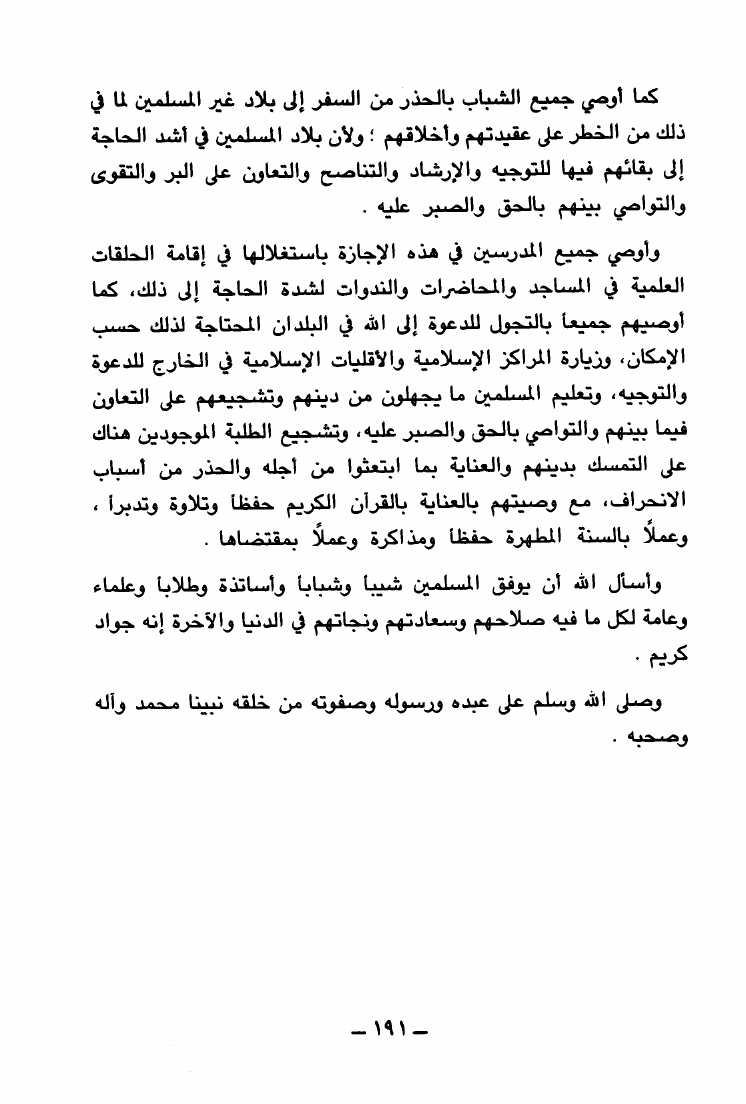 كما أوصي جميع الشباب بالحذر من السفر إلى بلاد غير المسلمين لما في ذلك من الخطر على عقيدتهم وأخلاقهم ؛ ولأن بلاد المسلمين في أشد الحاجة إلى بقائهم فيها للتوجيه والإرشاد والتناصح والتعاون على البر والتقوى والتواصي بينهم بالحق والصبر عليه .

وأوصي جميع المدرسين في هذه الإجازة باستغلالها في إقامة الحلقات العلمية في المساجد والمحاضرات والندوات لشدة الحاجة إلى ذلك، كما أوصيهم جميعاً بالتجول للدعوة إلى الله في البلدان المحتاجة لذلك حسب الإمكان، وزيارة المراكز الإسلامية والأقليات الإسلامية في الخارج للدعوة والتوجيه، وتعليم المسلمين ما يجهلون من دينهم وتشجيعهم على التعاون فيما بينهم والتواصي بالحق والصبر عليه، وتشجيع الطلبة الموجودين هناك على التمسك بدينهم والعناية بما ابتعثوا من أجله والحذر من أسباب الانحراف، مع وصيتهم بالعناية بالقرآن الكريم حفظاً وتلاوة وتدبراً ، وعملاً بالسنة المطهرة حفظاً ومذاكرة وعملاً بمقتضاها .

وأسأل الله أن يوفق المسلمين شيباً وشباباً وأساتذة وطلاباً وعلماء وعامة لكل ما فيه صلاحهم وسعادتهم ونجاتهم في الدنيا والآخرة إنه جواد كريم .

وصلى الله وسلم على عبده ورسوله وصفوته من خلقه نبينا محمد وآله وصحبه .

— ١٩١ —